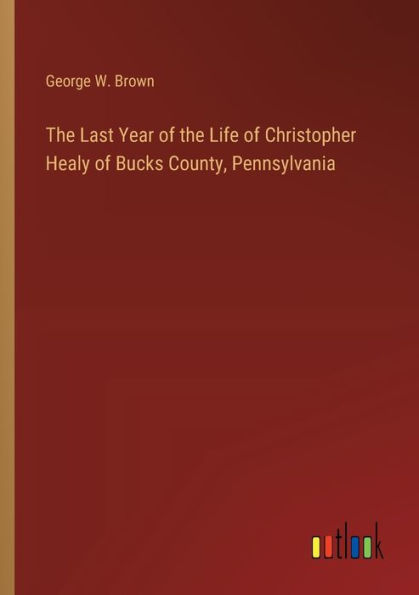 George W. Brown

The Last Year of the Life of Christopher Healy of Bucks County, Pennsylvania

outlook